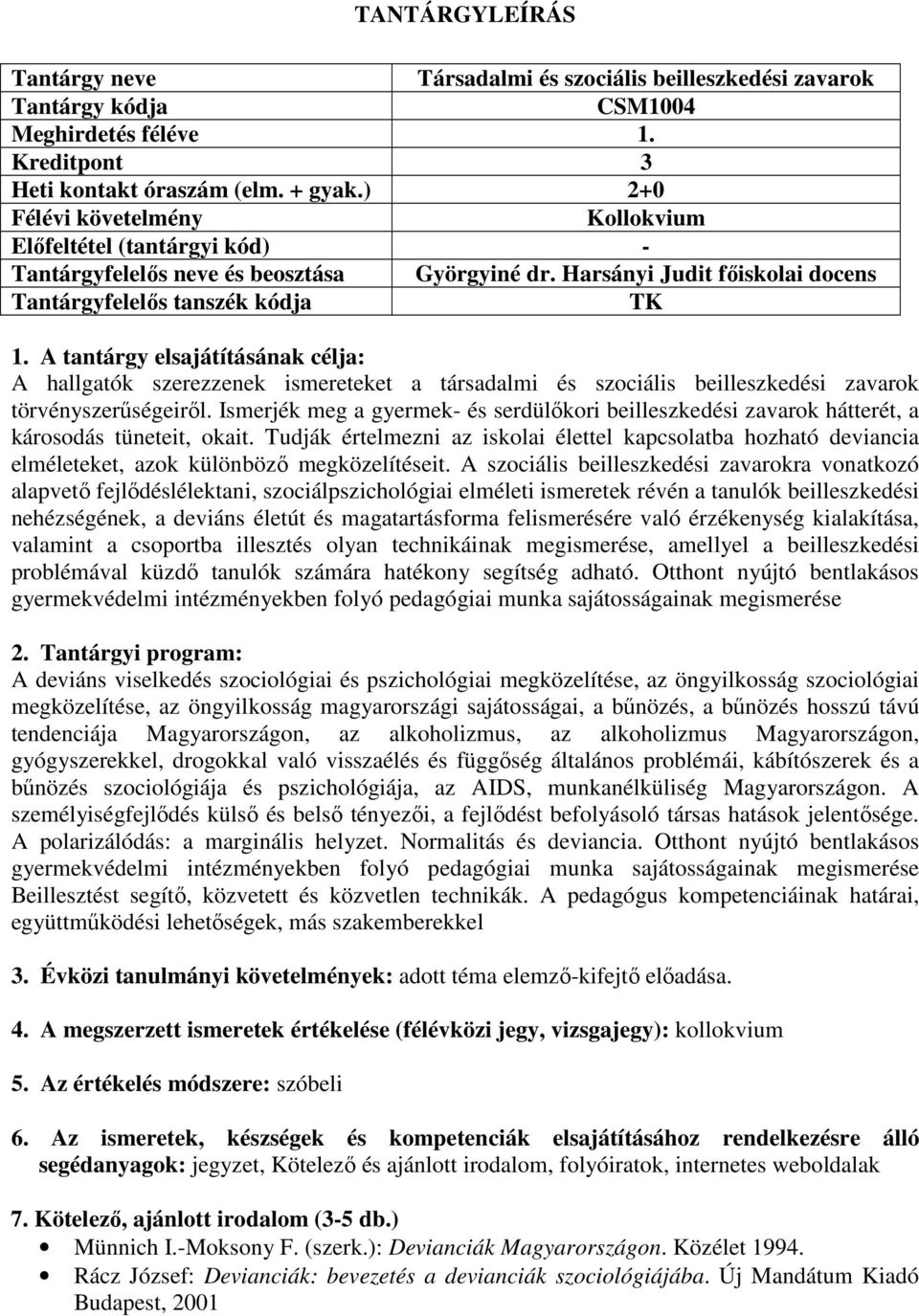 TANTÁRGYLEÍRÁS

| Tantárgy neve | Társadalmi és szociális beilleszkedési zavarok |
|---|---|
| Tantárgy kódja | CSM1004 |
| Meghirdetés féléve | 1. |
| Kreditpont | 3 |
| Heti kontakt óraszám (elm. + gyak.) | 2+0 |
| Félévi követelmény | Kollokvium |
| Előfeltétel (tantárgyi kód) | - |
| Tantárgyfelelős neve és beosztása | Györgyiné dr. Harsányi Judit főiskolai docens |
| Tantárgyfelelős tanszék kódja | TK |

1. A tantárgy elsajátításának célja:
A hallgatók szerezzenek ismereteket a társadalmi és szociális beilleszkedési zavarok törvényszerűségeiről. Ismerjék meg a gyermek- és serdülőkori beilleszkedési zavarok hátterét, a károsodás tüneteit, okait. Tudják értelmezni az iskolai élettel kapcsolatba hozható deviancia elméleteket, azok különböző megközelítéseit. A szociális beilleszkedési zavarokra vonatkozó alapvető fejlődéslélektani, szociálpszichológiai elméleti ismeretek révén a tanulók beilleszkedési nehézségének, a deviáns életút és magatartásforma felismerésére való érzékenység kialakítása, valamint a csoportba illesztés olyan technikáinak megismerése, amellyel a beilleszkedési problémával küzdő tanulók számára hatékony segítség adható. Otthont nyújtó bentlakásos gyermekvédelmi intézményekben folyó pedagógiai munka sajátosságainak megismerése

2. Tantárgyi program:
A deviáns viselkedés szociológiai és pszichológiai megközelítése, az öngyilkosság szociológiai megközelítése, az öngyilkosság magyarországi sajátosságai, a bűnözés, a bűnözés hosszú távú tendenciája Magyarországon, az alkoholizmus, az alkoholizmus Magyarországon, gyógyszerekkel, drogokkal való visszaélés és függőség általános problémái, kábítószerek és a bűnözés szociológiája és pszichológiája, az AIDS, munkanélküliség Magyarországon. A személyiségfejlődés külső és belső tényezői, a fejlődést befolyásoló társas hatások jelentősége. A polarizálódás: a marginális helyzet. Normalitás és deviancia. Otthont nyújtó bentlakásos gyermekvédelmi intézményekben folyó pedagógiai munka sajátosságainak megismerése Beillesztést segítő, közvetett és közvetlen technikák. A pedagógus kompetenciáinak határai, együttműködési lehetőségek, más szakemberekkel

3. Évközi tanulmányi követelmények: adott téma elemző-kifejtő előadása.

4. A megszerzett ismeretek értékelése (félévközi jegy, vizsgajegy): kollokvium

5. Az értékelés módszere: szóbeli

6. Az ismeretek, készségek és kompetenciák elsajátításához rendelkezésre álló segédanyagok: jegyzet, Kötelező és ajánlott irodalom, folyóiratok, internetes weboldalak

7. Kötelező, ajánlott irodalom (3-5 db.)
• Münnich I.-Moksony F. (szerk.): Devianciák Magyarországon. Közélet 1994.
• Rácz József: Devianciák: bevezetés a devianciák szociológiájába. Új Mandátum Kiadó Budapest, 2001